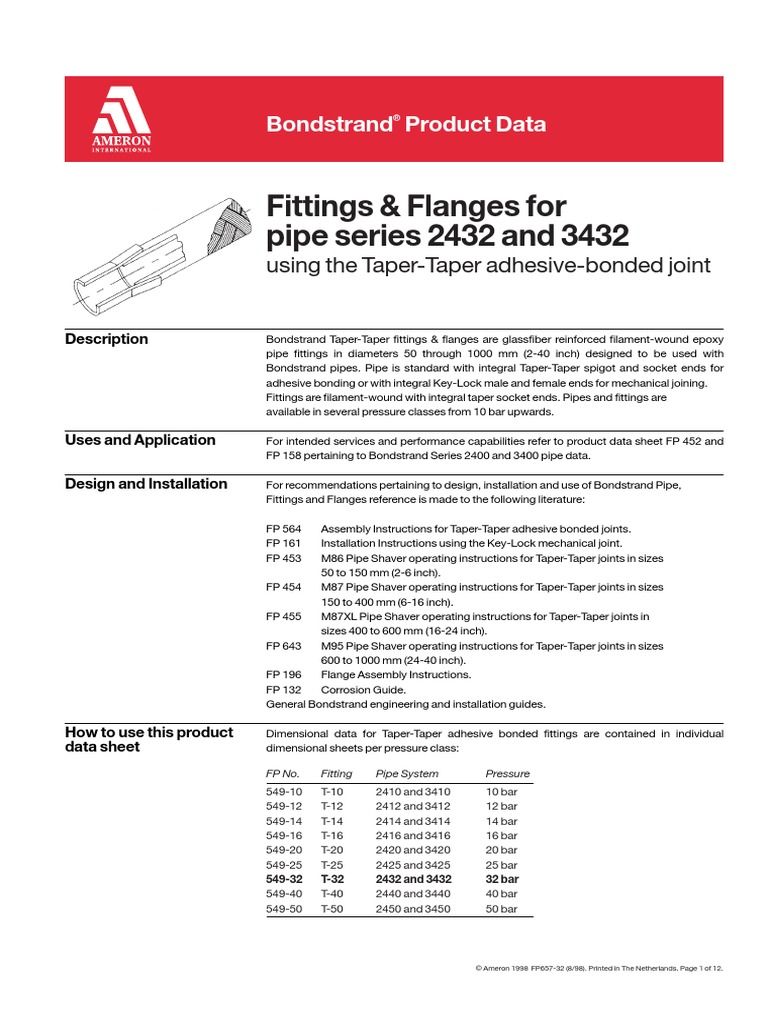 AMERON
INTERNATIONAL

Bondstrand® Product Data

Fittings & Flanges for pipe series 2432 and 3432
using the Taper-Taper adhesive-bonded joint

Description

Bondstrand Taper-Taper fittings & flanges are glassfiber reinforced filament-wound epoxy pipe fittings in diameters 50 through 1000 mm (2-40 inch) designed to be used with Bondstrand pipes. Pipe is standard with integral Taper-Taper spigot and socket ends for adhesive bonding or with integral Key-Lock male and female ends for mechanical joining. Fittings are filament-wound with integral taper socket ends. Pipes and fittings are available in several pressure classes from 10 bar upwards.

Uses and Application

For intended services and performance capabilities refer to product data sheet FP 452 and FP 158 pertaining to Bondstrand Series 2400 and 3400 pipe data.

Design and Installation

For recommendations pertaining to design, installation and use of Bondstrand Pipe, Fittings and Flanges reference is made to the following literature:

FP 564 Assembly Instructions for Taper-Taper adhesive bonded joints.
FP 161 Installation Instructions using the Key-Lock mechanical joint.
FP 453 M86 Pipe Shaver operating instructions for Taper-Taper joints in sizes 50 to 150 mm (2-6 inch).
FP 454 M87 Pipe Shaver operating instructions for Taper-Taper joints in sizes 150 to 400 mm (6-16 inch).
FP 455 M87XL Pipe Shaver operating instructions for Taper-Taper joints in sizes 400 to 600 mm (16-24 inch).
FP 643 M95 Pipe Shaver operating instructions for Taper-Taper joints in sizes 600 to 1000 mm (24-40 inch).
FP 196 Flange Assembly Instructions.
FP 132 Corrosion Guide.
General Bondstrand engineering and installation guides.

How to use this product data sheet

Dimensional data for Taper-Taper adhesive bonded fittings are contained in individual dimensional sheets per pressure class:

| FP No. | Fitting | Pipe System | Pressure |
|---|---|---|---|
| 549-10 | T-10 | 2410 and 3410 | 10 bar |
| 549-12 | T-12 | 2412 and 3412 | 12 bar |
| 549-14 | T-14 | 2414 and 3414 | 14 bar |
| 549-16 | T-16 | 2416 and 3416 | 16 bar |
| 549-20 | T-20 | 2420 and 3420 | 20 bar |
| 549-25 | T-25 | 2425 and 3425 | 25 bar |
| 549-32 | T-32 | 2432 and 3432 | 32 bar |
| 549-40 | T-40 | 2440 and 3440 | 40 bar |
| 549-50 | T-50 | 2450 and 3450 | 50 bar |

© Ameron 1998 FP657-32 (8/98). Printed in The Netherlands. Page 1 of 12.